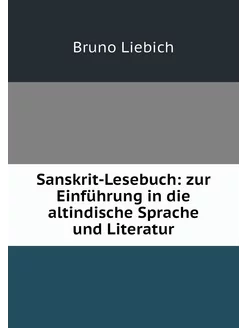 Bruno Liebich

Sanskrit-Lesebuch: zur Einführung in die altindische Sprache und Literatur